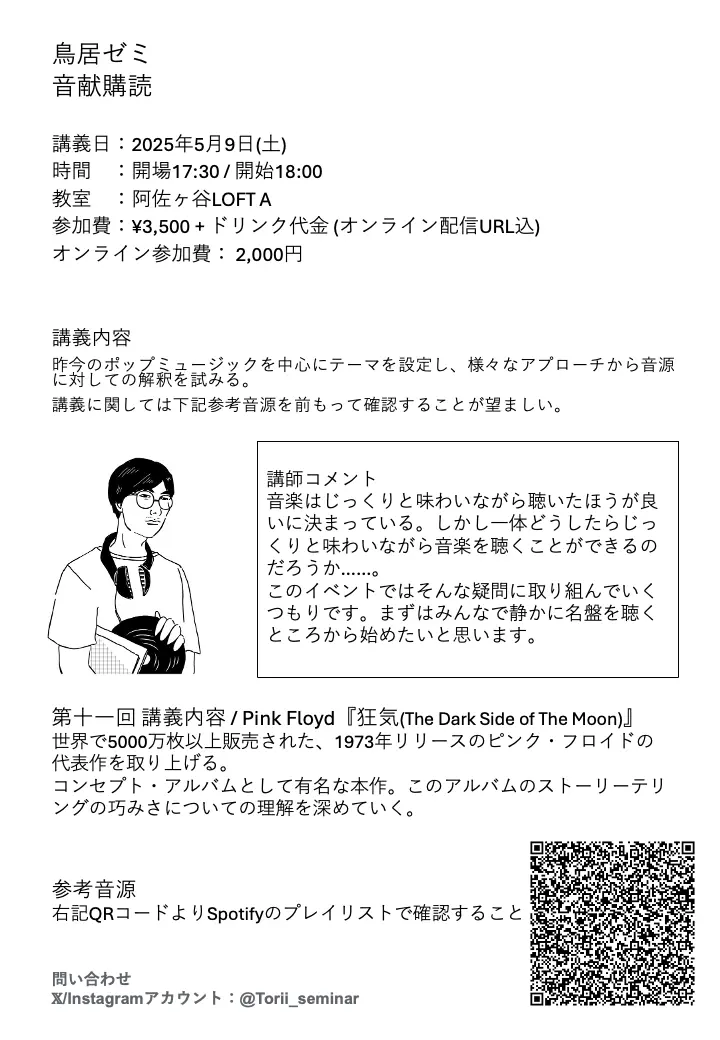 鳥居ゼミ
音献購読

講義日：2025年5月9日(土)
時間　：開場17:30 / 開始18:00
教室　：阿佐ヶ谷LOFT A
参加費：¥3,500 + ドリンク代金 (オンライン配信URL込)
オンライン参加費： 2,000円

講義内容
昨今のポップミュージックを中心にテーマを設定し、様々なアプローチから音源に対しての解釈を試みる。
講義に関しては下記参考音源を前もって確認することが望ましい。

講師コメント
音楽はじっくりと味わいながら聴いたほうが良いに決まっている。しかし一体どうしたらじっくりと味わいながら音楽を聴くことができるのだろうか……。
このイベントではそんな疑問に取り組んでいくつもりです。まずはみんなで静かに名盤を聴くところから始めたいと思います。

第十一回 講義内容 / Pink Floyd『狂気(The Dark Side of The Moon)』
世界で5000万枚以上販売された、1973年リリースのピンク・フロイドの代表作を取り上げる。
コンセプト・アルバムとして有名な本作。このアルバムのストーリーテリングの巧みさについての理解を深めていく。

参考音源
右記QRコードよりSpotifyのプレイリストで確認すること

問い合わせ
X/Instagramアカウント：@Torii_seminar